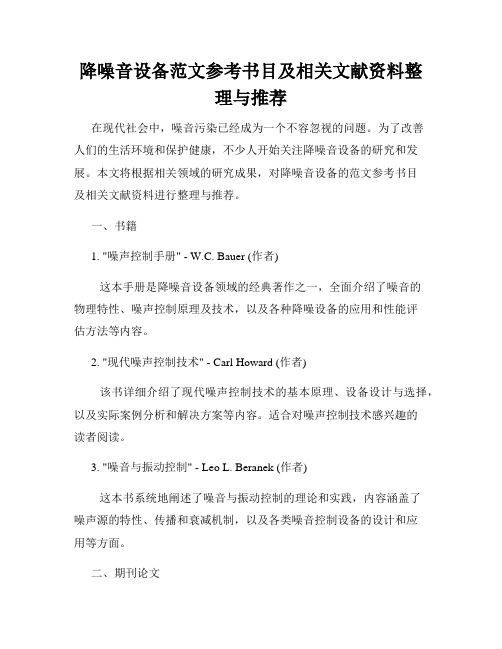 降噪音设备范文参考书目及相关文献资料整理与推荐

在现代社会中，噪音污染已经成为一个不容忽视的问题。为了改善人们的生活环境和保护健康，不少人开始关注降噪音设备的研究和发展。本文将根据相关领域的研究成果，对降噪音设备的范文参考书目及相关文献资料进行整理与推荐。

一、书籍

1. "噪声控制手册" - W.C. Bauer (作者)

这本手册是降噪音设备领域的经典著作之一，全面介绍了噪音的物理特性、噪声控制原理及技术，以及各种降噪设备的应用和性能评估方法等内容。

2. "现代噪声控制技术" - Carl Howard (作者)

该书详细介绍了现代噪声控制技术的基本原理、设备设计与选择，以及实际案例分析和解决方案等内容。适合对噪声控制技术感兴趣的读者阅读。

3. "噪音与振动控制" - Leo L. Beranek (作者)

这本书系统地阐述了噪音与振动控制的理论和实践，内容涵盖了噪声源的特性、传播和衰减机制，以及各类噪音控制设备的设计和应用等方面。

二、期刊论文